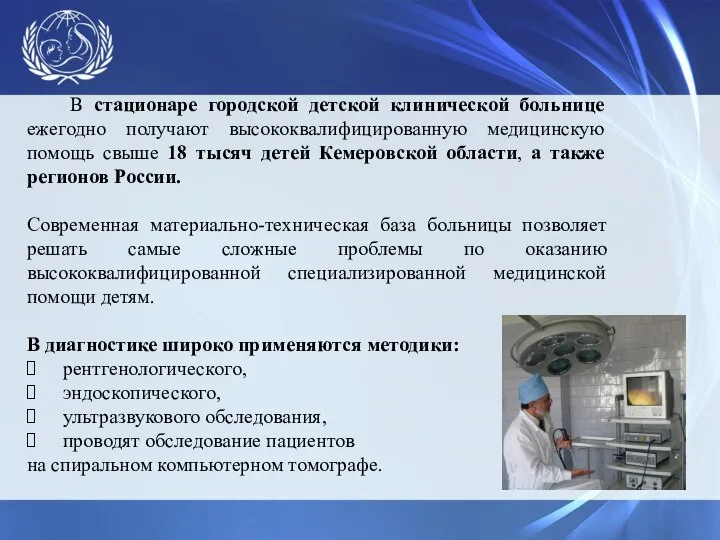 В стационаре городской детской клинической больнице ежегодно получают высококвалифицированную медицинскую помощь свыше 18 тысяч детей Кемеровской области, а также регионов России.

Современная материально-техническая база больницы позволяет решать самые сложные проблемы по оказанию высококвалифицированной специализированной медицинской помощи детям.

В диагностике широко применяются методики:
 рентгенологического,
 эндоскопического,
 ультразвукового обследования,
 проводят обследование пациентов
на спиральном компьютерном томографе.